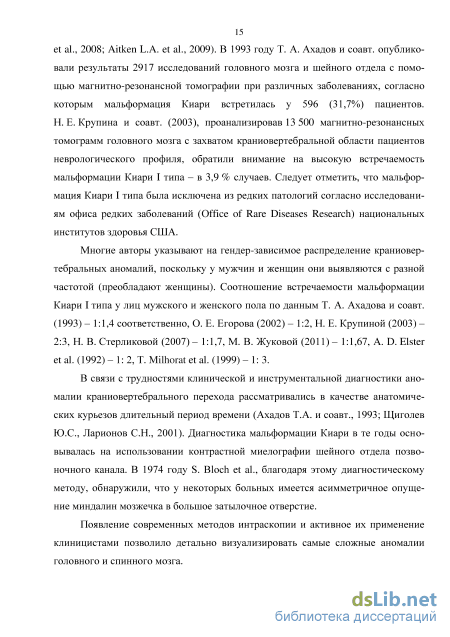 15

et al., 2008; Aitken L.A. et al., 2009). В 1993 году Т. А. Ахадов и соавт. опубликовали результаты 2917 исследований головного мозга и шейного отдела с помощью магнитно-резонансной томографии при различных заболеваниях, согласно которым мальформация Киари встретилась у 596 (31,7%) пациентов. Н. Е. Крупина и соавт. (2003), проанализировав 13 500 магнитно-резонансных томограмм головного мозга с захватом краниовертебральной области пациентов неврологического профиля, обратили внимание на высокую встречаемость мальформации Киари I типа – в 3,9 % случаев. Следует отметить, что мальформация Киари I типа была исключена из редких патологий согласно исследованиям офиса редких заболеваний (Office of Rare Diseases Research) национальных институтов здоровья США.

Многие авторы указывают на гендер-зависимое распределение краниовертебральных аномалий, поскольку у мужчин и женщин они выявляются с разной частотой (преобладают женщины). Соотношение встречаемости мальформации Киари I типа у лиц мужского и женского пола по данным Т. А. Ахадова и соавт. (1993) – 1:1,4 соответственно, О. Е. Егорова (2002) – 1:2, Н. Е. Крупиной (2003) – 2:3, Н. В. Стерликовой (2007) – 1:1,7, М. В. Жуковой (2011) – 1:1,67, A. D. Elster et al. (1992) – 1: 2, T. Milhorat et al. (1999) – 1: 3.

В связи с трудностями клинической и инструментальной диагностики аномалии краниовертебрального перехода рассматривались в качестве анатомических курьезов длительный период времени (Ахадов Т.А. и соавт., 1993; Щиголев Ю.С., Ларионов С.Н., 2001). Диагностика мальформации Киари в те годы основывалась на использовании контрастной миелографии шейного отдела позвоночного канала. В 1974 году S. Bloch et al., благодаря этому диагностическому методу, обнаружили, что у некоторых больных имеется асимметричное опущение миндалин мозжечка в большое затылочное отверстие.

Появление современных методов интраскопии и активное их применение клиницистами позволило детально визуализировать самые сложные аномалии головного и спинного мозга.

dsLib.net
библиотека диссертаций